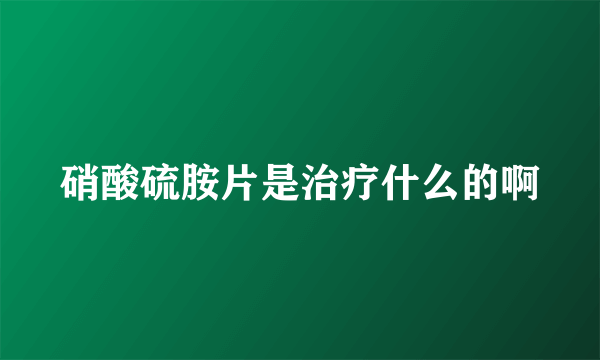 硝酸硫胺片是治疗什么的啊